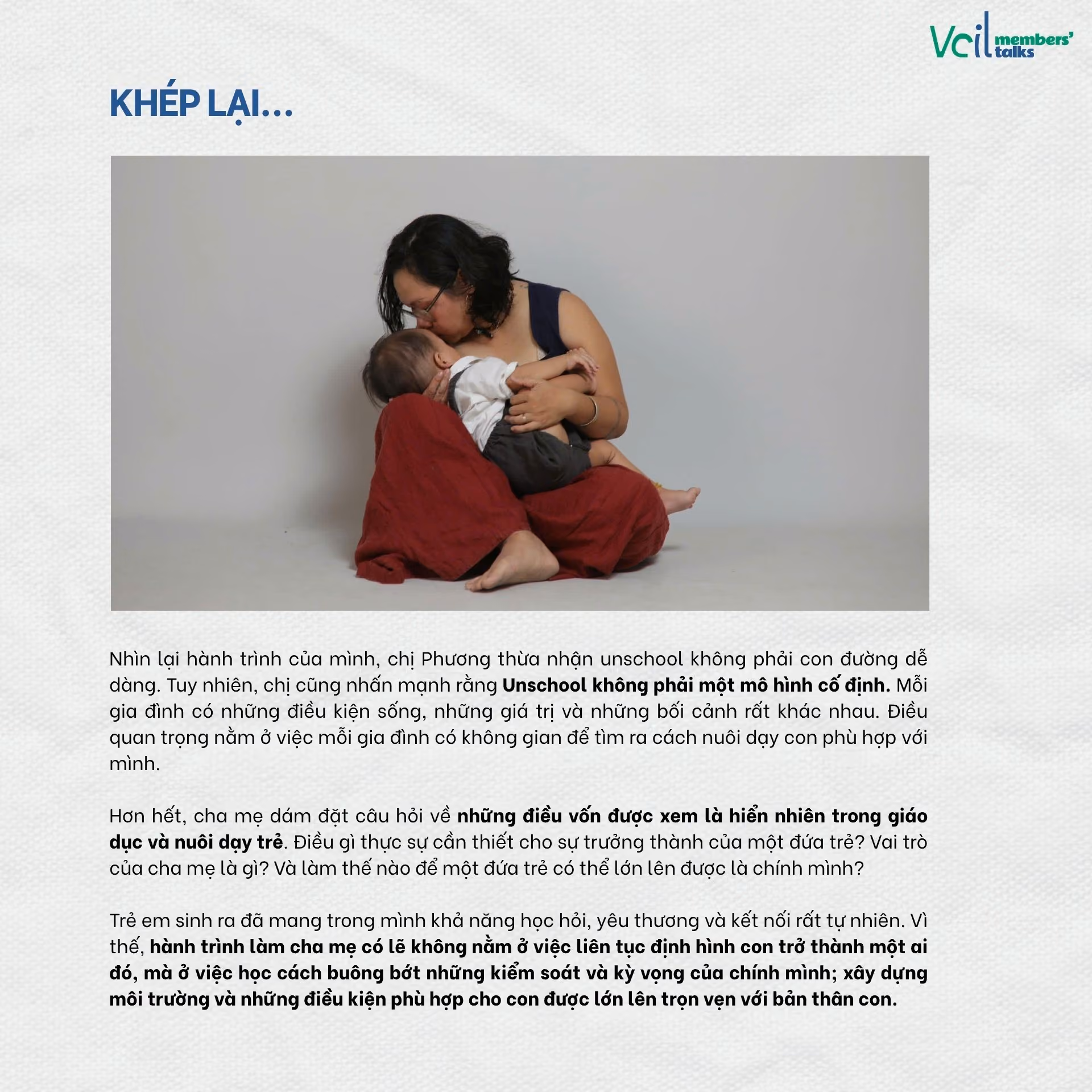 Vcil members' talks

KHÉP LẠI...

Nhìn lại hành trình của mình, chị Phương thừa nhận unschool không phải con đường dễ dàng. Tuy nhiên, chị cũng nhấn mạnh rằng Unschool không phải một mô hình cố định. Mỗi gia đình có những điều kiện sống, những giá trị và những bối cảnh rất khác nhau. Điều quan trọng nằm ở việc mỗi gia đình có không gian để tìm ra cách nuôi dạy con phù hợp với mình.

Hơn hết, cha mẹ dám đặt câu hỏi về những điều vốn được xem là hiển nhiên trong giáo dục và nuôi dạy trẻ. Điều gì thực sự cần thiết cho sự trưởng thành của một đứa trẻ? Vai trò của cha mẹ là gì? Và làm thế nào để một đứa trẻ có thể lớn lên được là chính mình?

Trẻ em sinh ra đã mang trong mình khả năng học hỏi, yêu thương và kết nối rất tự nhiên. Vì thế, hành trình làm cha mẹ có lẽ không nằm ở việc liên tục định hình con trở thành một ai đó, mà ở việc học cách buông bớt những kiểm soát và kỳ vọng của chính mình; xây dựng môi trường và những điều kiện phù hợp cho con được lớn lên trọn vẹn với bản thân con.